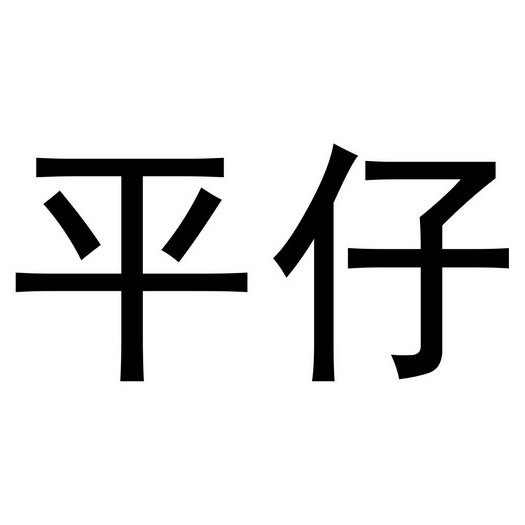 平仔